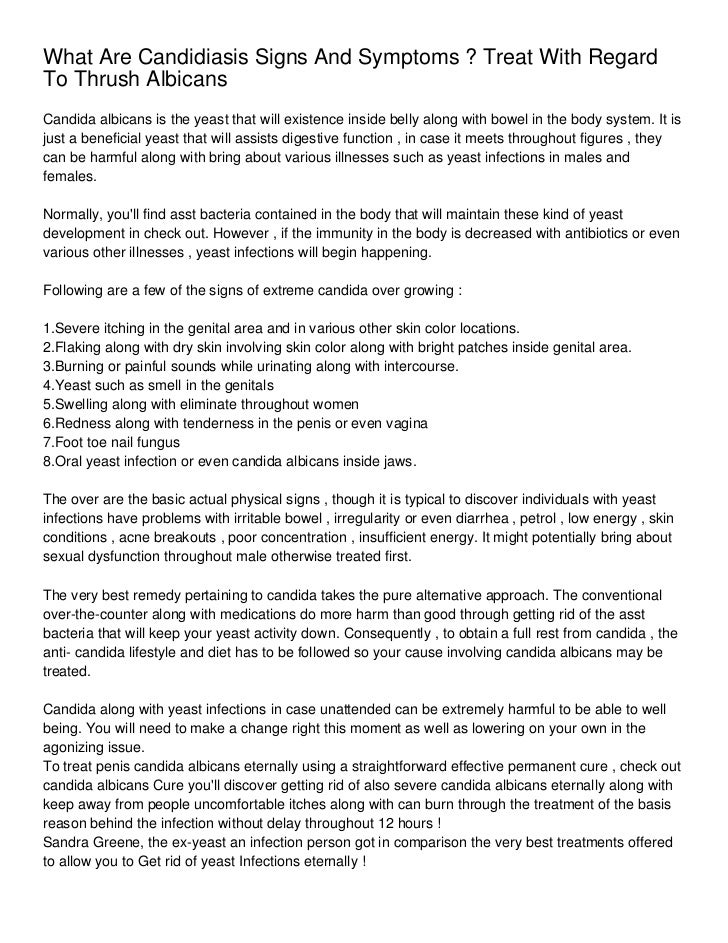 What Are Candidiasis Signs And Symptoms ? Treat With Regard To Thrush Albicans

Candida albicans is the yeast that will existence inside belly along with bowel in the body system. It is just a beneficial yeast that will assists digestive function , in case it meets throughout figures , they can be harmful along with bring about various illnesses such as yeast infections in males and females.

Normally, you'll find asst bacteria contained in the body that will maintain these kind of yeast development in check out. However , if the immunity in the body is decreased with antibiotics or even various other illnesses , yeast infections will begin happening.

Following are a few of the signs of extreme candida over growing :

1.Severe itching in the genital area and in various other skin color locations.
2.Flaking along with dry skin involving skin color along with bright patches inside genital area.
3.Burning or painful sounds while urinating along with intercourse.
4.Yeast such as smell in the genitals
5.Swelling along with eliminate throughout women
6.Redness along with tenderness in the penis or even vagina
7.Foot toe nail fungus
8.Oral yeast infection or even candida albicans inside jaws.

The over are the basic actual physical signs , though it is typical to discover individuals with yeast infections have problems with irritable bowel , irregularity or even diarrhea , petrol , low energy , skin conditions , acne breakouts , poor concentration , insufficient energy. It might potentially bring about sexual dysfunction throughout male otherwise treated first.

The very best remedy pertaining to candida takes the pure alternative approach. The conventional over-the-counter along with medications do more harm than good through getting rid of the asst bacteria that will keep your yeast activity down. Consequently , to obtain a full rest from candida , the anti- candida lifestyle and diet has to be followed so your cause involving candida albicans may be treated.

Candida along with yeast infections in case unattended can be extremely harmful to be able to well being. You will need to make a change right this moment as well as lowering on your own in the agonizing issue.
To treat penis candida albicans eternally using a straightforward effective permanent cure , check out candida albicans Cure you'll discover getting rid of also severe candida albicans eternally along with keep away from people uncomfortable itches along with can burn through the treatment of the basis reason behind the infection without delay throughout 12 hours !
Sandra Greene, the ex-yeast an infection person got in comparison the very best treatments offered to allow you to Get rid of yeast Infections eternally !